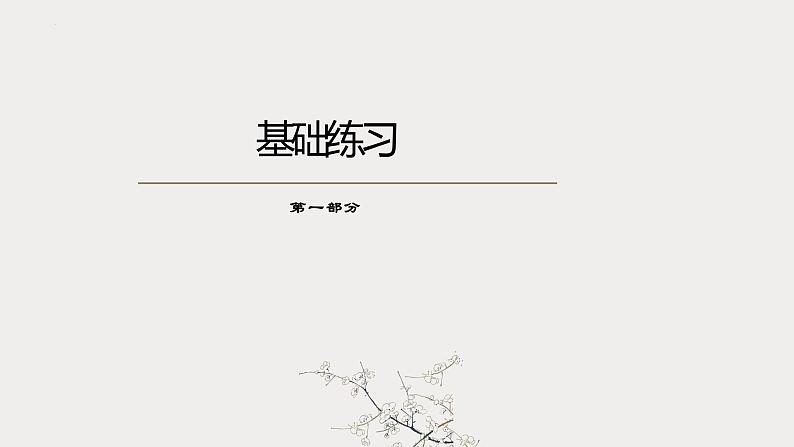 基础练习

第一部分